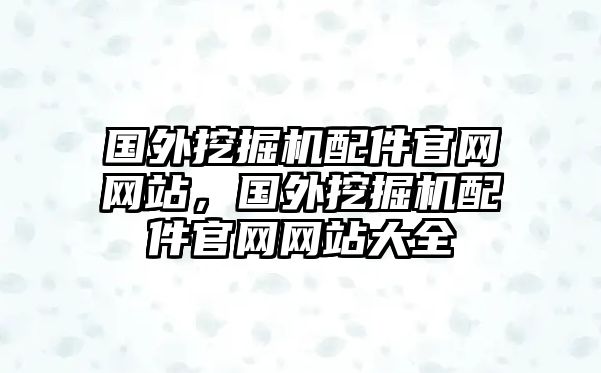 国外挖掘机配件官网网站，国外挖掘机配件官网网站大全